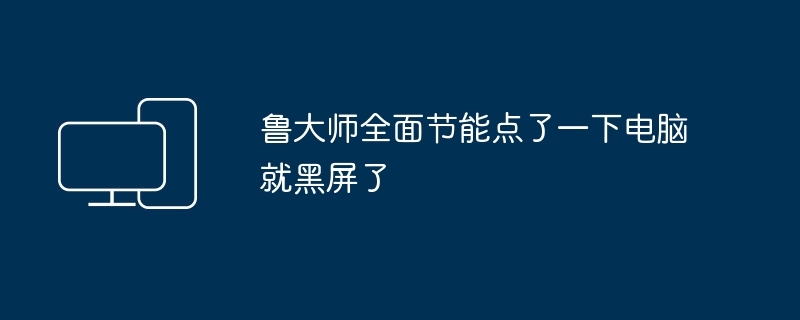 鲁大师全面节能点了一下电脑就黑屏了